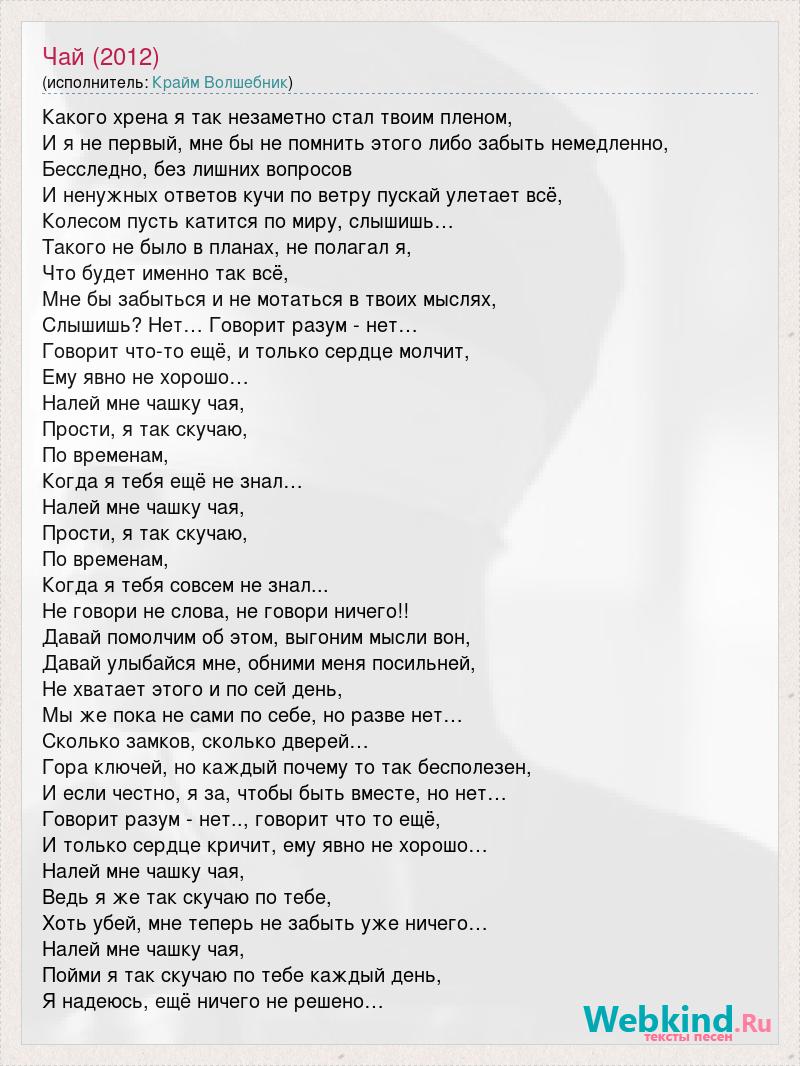 Чай (2012)
(исполнитель: Крайм Волшебник)

Какого хрена я так незаметно стал твоим пленом,
И я не первый, мне бы не помнить этого либо забыть немедленно,
Бесследно, без лишних вопросов
И ненужных ответов кучи по ветру пускай улетает всё,
Колесом пусть катится по миру, слышишь…
Такого не было в планах, не полагал я,
Что будет именно так всё,
Мне бы забыться и не мотаться в твоих мыслях,
Слышишь? Нет… Говорит разум - нет…
Говорит что-то ещё, и только сердце молчит,
Ему явно не хорошо…
Налей мне чашку чая,
Прости, я так скучаю,
По временам,
Когда я тебя ещё не знал…
Налей мне чашку чая,
Прости, я так скучаю,
По временам,
Когда я тебя совсем не знал...
Не говори не слова, не говори ничего!!
Давай помолчим об этом, выгоним мысли вон,
Давай улыбайся мне, обними меня посильней,
Не хватает этого и по сей день,
Мы же пока не сами по себе, но разве нет…
Сколько замков, сколько дверей…
Гора ключей, но каждый почему то так бесполезен,
И если честно, я за, чтобы быть вместе, но нет…
Говорит разум - нет.., говорит что то ещё,
И только сердце кричит, ему явно не хорошо…
Налей мне чашку чая,
Ведь я же так скучаю по тебе,
Хоть убей, мне теперь не забыть уже ничего…
Налей мне чашку чая,
Пойми я так скучаю по тебе каждый день,
Я надеюсь, ещё ничего не решено…

Webkind.Ru
тексты песен